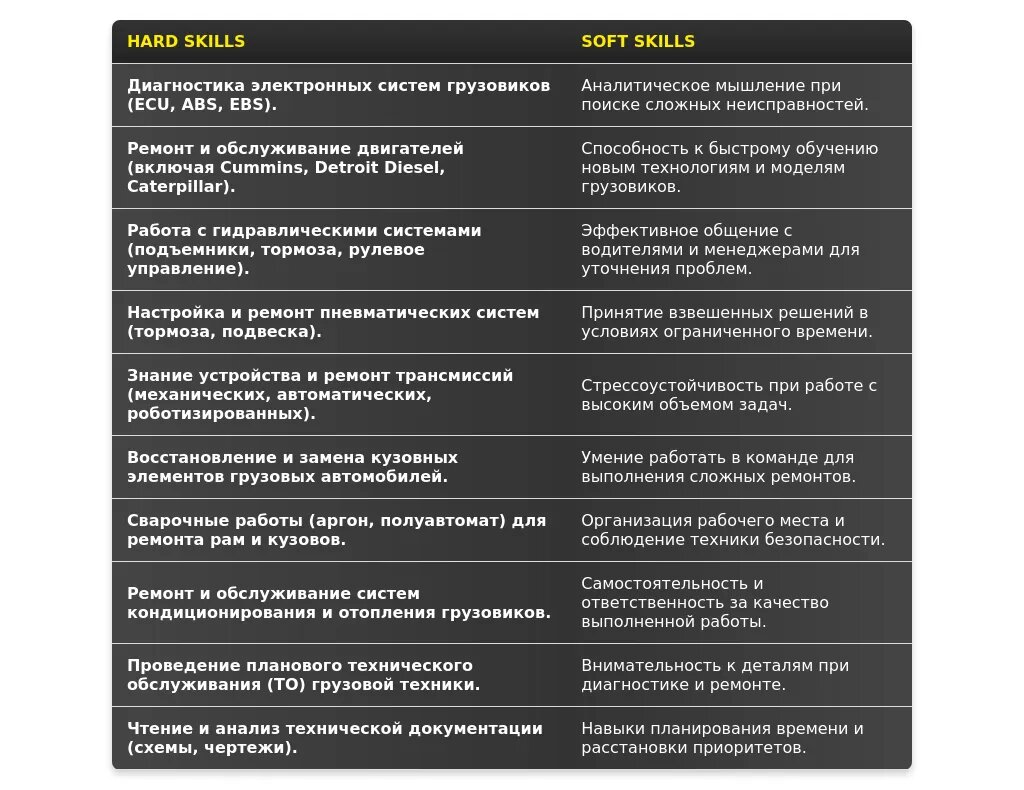 | HARD SKILLS | SOFT SKILLS |
|---|---|
| Диагностика электронных систем грузовиков (ECU, ABS, EBS). | Аналитическое мышление при поиске сложных неисправностей. |
| Ремонт и обслуживание двигателей (включая Cummins, Detroit Diesel, Caterpillar). | Способность к быстрому обучению новым технологиям и моделям грузовиков. |
| Работа с гидравлическими системами (подъемники, тормоза, рулевое управление). | Эффективное общение с водителями и менеджерами для уточнения проблем. |
| Настройка и ремонт пневматических систем (тормоза, подвеска). | Принятие взвешенных решений в условиях ограниченного времени. |
| Знание устройства и ремонт трансмиссий (механических, автоматических, роботизированных). | Стрессоустойчивость при работе с высоким объемом задач. |
| Восстановление и замена кузовных элементов грузовых автомобилей. | Умение работать в команде для выполнения сложных ремонтов. |
| Сварочные работы (аргон, полуавтомат) для ремонта рам и кузовов. | Организация рабочего места и соблюдение техники безопасности. |
| Ремонт и обслуживание систем кондиционирования и отопления грузовиков. | Самостоятельность и ответственность за качество выполненной работы. |
| Проведение планового технического обслуживания (ТО) грузовой техники. | Внимательность к деталям при диагностике и ремонте. |
| Чтение и анализ технической документации (схемы, чертежи). | Навыки планирования времени и расстановки приоритетов. |